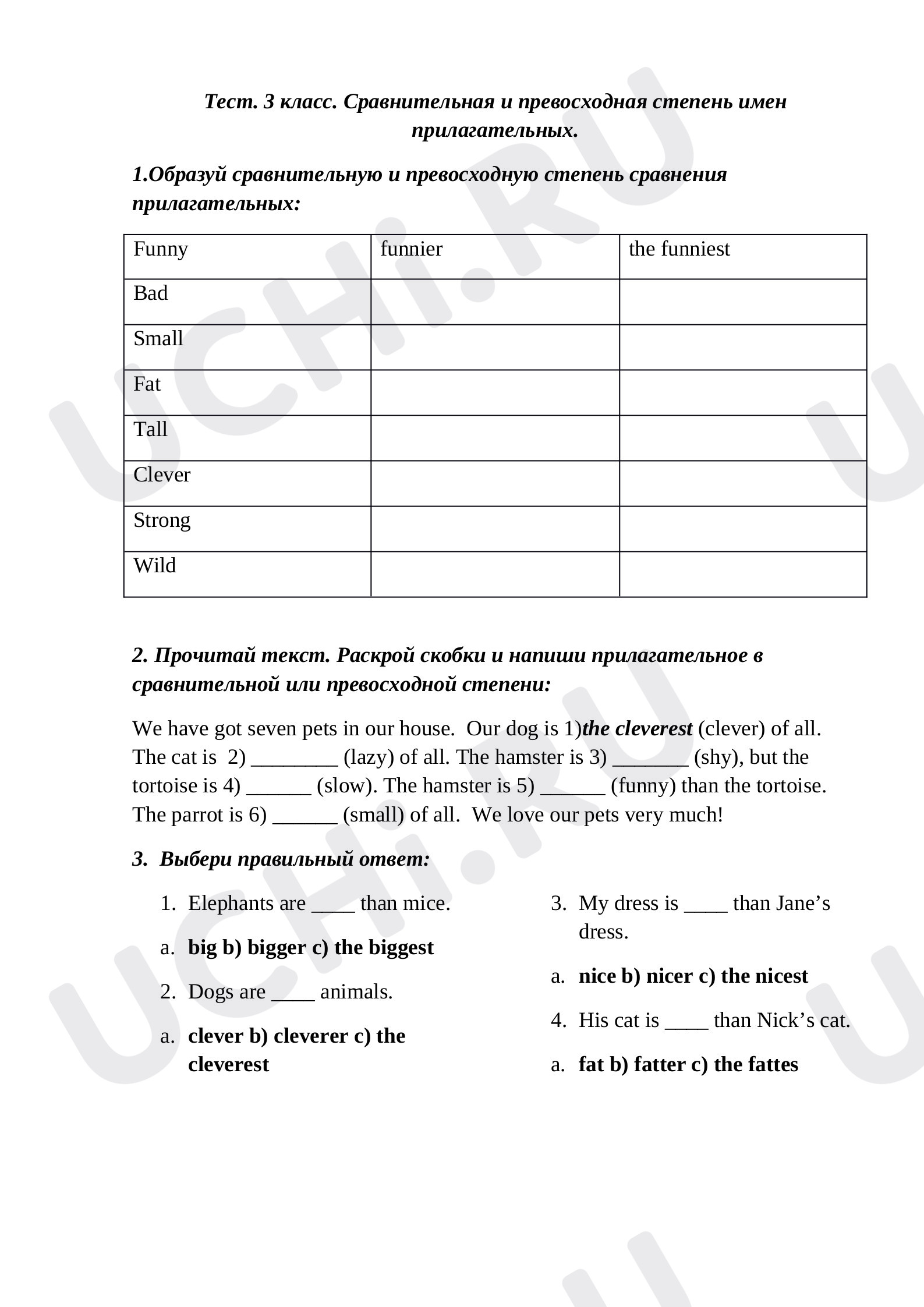 Тест. 3 класс. Сравнительная и превосходная степень имен прилагательных.

1.Образуй сравнительную и превосходную степень сравнения прилагательных:

| Funny | funnier | the funniest |
|---|---|---|
| Bad | | |
| Small | | |
| Fat | | |
| Tall | | |
| Clever | | |
| Strong | | |
| Wild | | |

2. Прочитай текст. Раскрой скобки и напиши прилагательное в сравнительной или превосходной степени:

We have got seven pets in our house. Our dog is 1)the cleverest (clever) of all. The cat is 2) ____ (lazy) of all. The hamster is 3) ____ (shy), but the tortoise is 4) ____ (slow). The hamster is 5) ____ (funny) than the tortoise. The parrot is 6) ____ (small) of all. We love our pets very much!

3. Выбери правильный ответ:

1. Elephants are ____ than mice.

a. big b) bigger c) the biggest

2. Dogs are ____ animals.

a. clever b) cleverer c) the cleverest

3. My dress is ____ than Jane's dress.

a. nice b) nicer c) the nicest

4. His cat is ____ than Nick's cat.

a. fat b) fatter c) the fattes

UCHi.RU